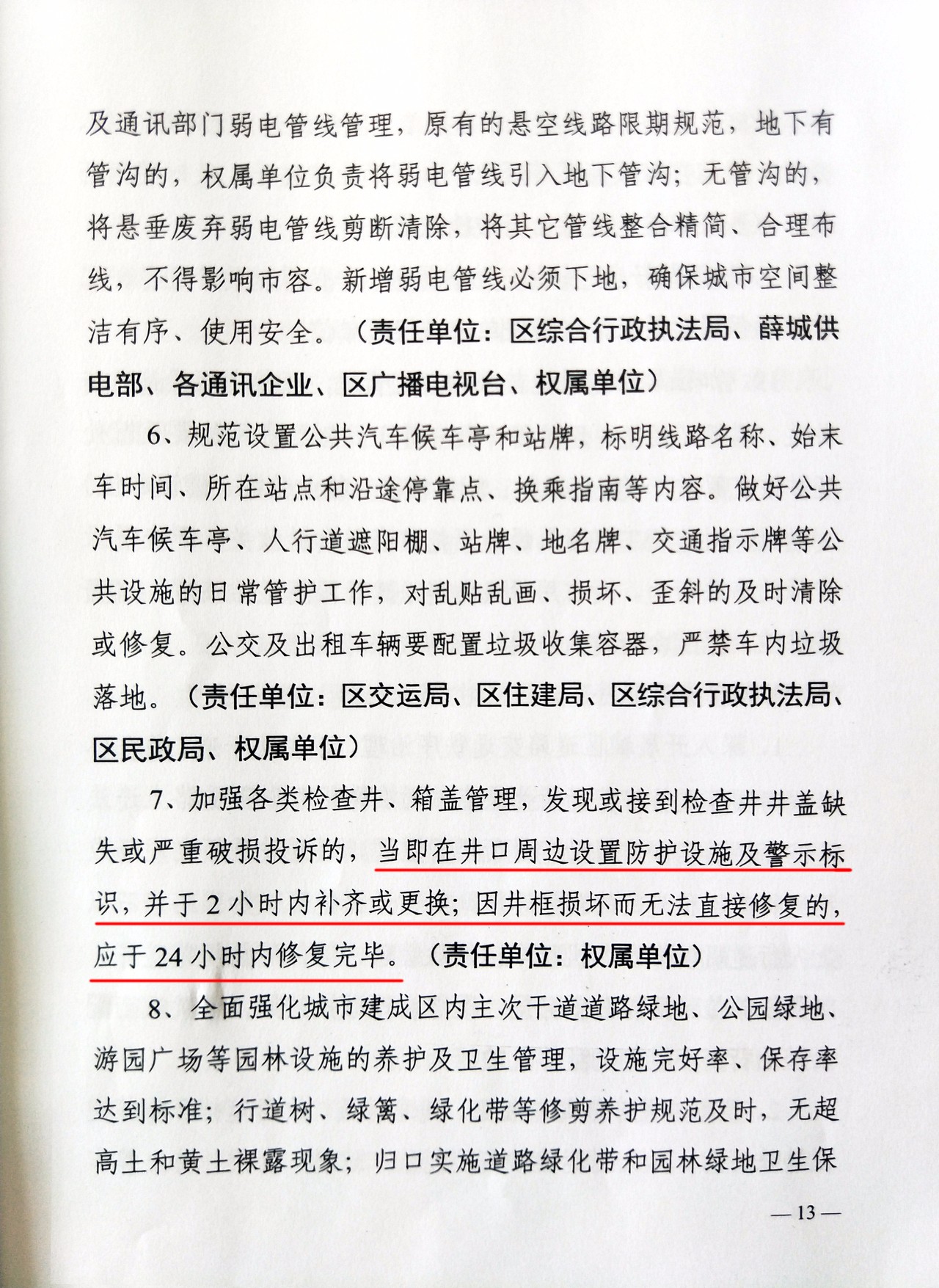 及通讯部门弱电管线管理，原有的悬空线路限期规范，地下有管沟的，权属单位负责将弱电管线引入地下管沟；无管沟的，将悬垂废弃弱电管线剪断清除，将其它管线整合精简、合理布线，不得影响市容。新增弱电管线必须下地，确保城市空间整洁有序、使用安全。（责任单位：区综合行政执法局、薛城供电部、各通讯企业、区广播电视台、权属单位）

6、规范设置公共汽车候车亭和站牌，标明线路名称、始末车时间、所在站点和沿途停靠点、换乘指南等内容。做好公共汽车候车亭、人行道遮阳棚、站牌、地名牌、交通指示牌等公共设施的日常管护工作，对乱贴乱画、损坏、歪斜的及时清除或修复。公交及出租车辆要配置垃圾收集容器，严禁车内垃圾落地。（责任单位：区交运局、区住建局、区综合行政执法局、区民政局、权属单位）

7、加强各类检查井、箱盖管理，发现或接到检查井井盖缺失或严重破损投诉的，当即在井口周边设置防护设施及警示标识，并于2小时内补齐或更换；因井框损坏而无法直接修复的，应于24小时内修复完毕。（责任单位：权属单位）

8、全面强化城市建成区内主次干道道路绿地、公园绿地、游园广场等园林设施的养护及卫生管理，设施完好率、保存率达到标准；行道树、绿篱、绿化带等修剪养护规范及时，无超高土和黄土裸露现象；归口实施道路绿化带和园林绿地卫生保

— 13 —